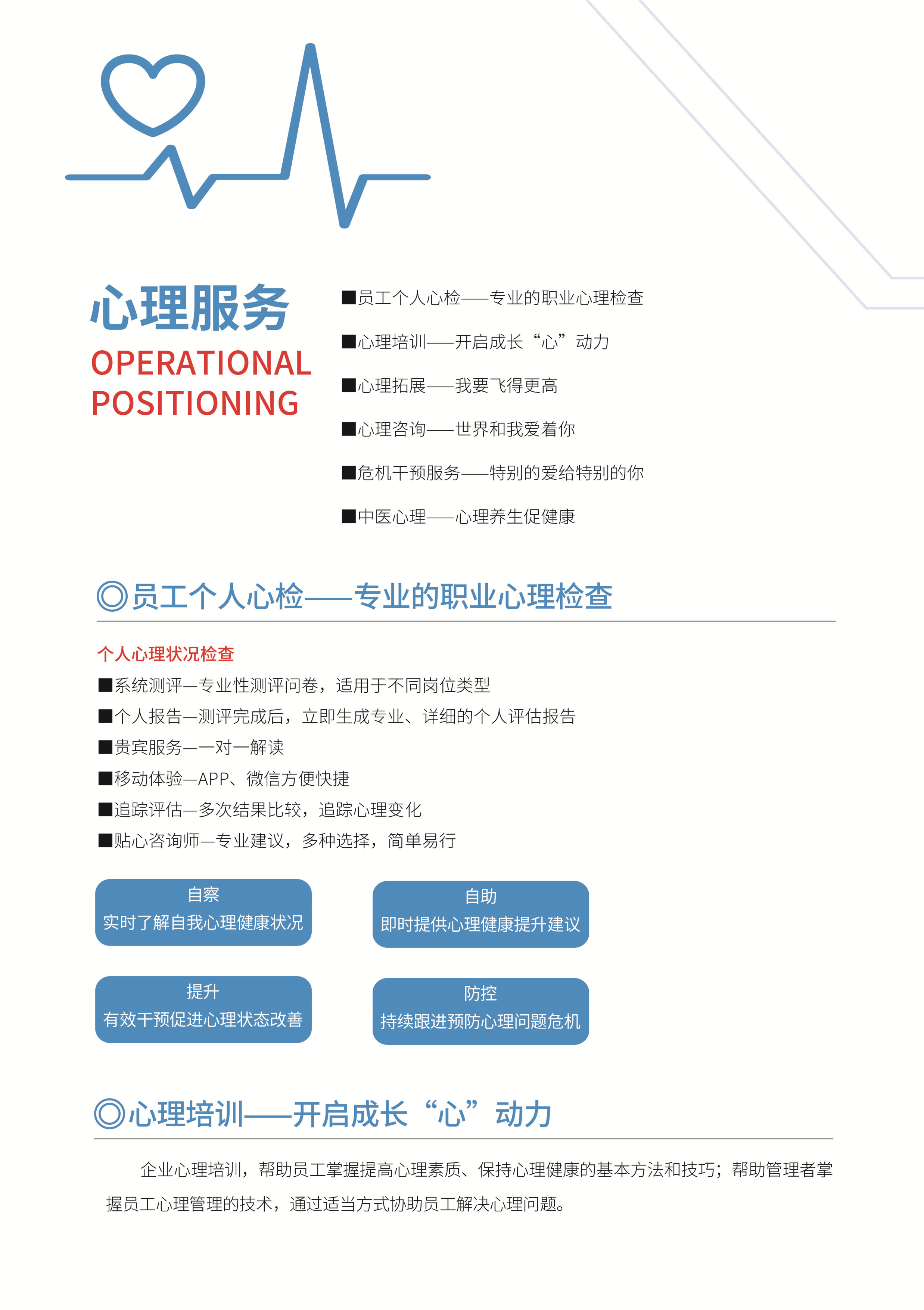 心理服务
OPERATIONAL POSITIONING

■员工个人心检——专业的职业心理检查
■心理培训——开启成长“心”动力
■心理拓展——我要飞得更高
■心理咨询——世界和我爱着你
■危机干预服务——特别的爱给特别的你
■中医心理——心理养生促健康

◎员工个人心检——专业的职业心理检查

个人心理状况检查
■系统测评—专业性测评问卷，适用于不同岗位类型
■个人报告—测评完成后，立即生成专业、详细的个人评估报告
■贵宾服务—一对一解读
■移动体验—APP、微信方便快捷
■追踪评估—多次结果比较，追踪心理变化
■贴心咨询师—专业建议，多种选择，简单易行

自察
实时了解自我心理健康状况

自助
即时提供心理健康提升建议

提升
有效干预促进心理状态改善

防控
持续跟进预防心理问题危机

◎心理培训——开启成长“心”动力

企业心理培训，帮助员工掌握提高心理素质、保持心理健康的基本方法和技巧；帮助管理者掌握员工心理管理的技术，通过适当方式协助员工解决心理问题。